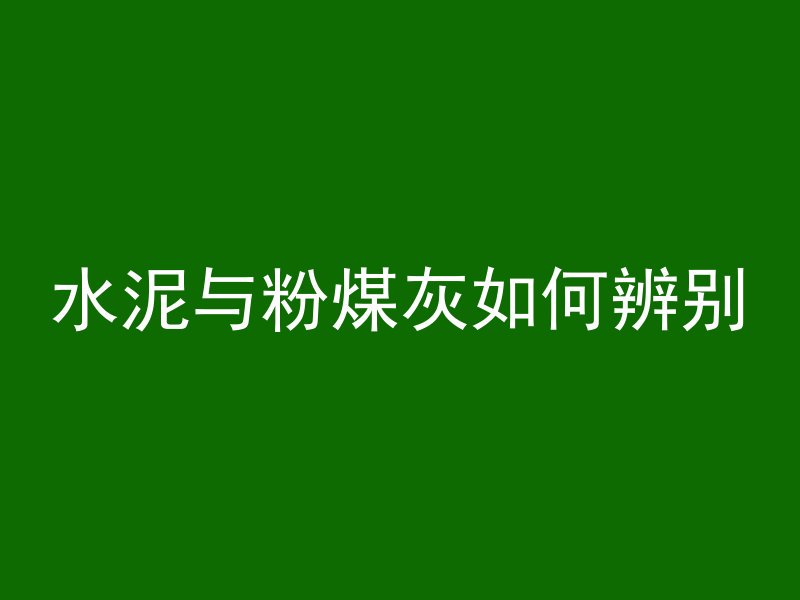 水泥与粉煤灰如何辨别